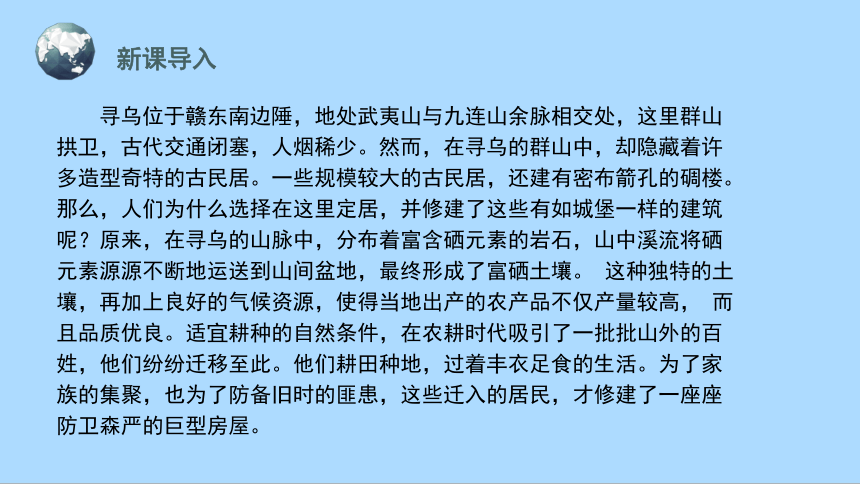 新课导入

寻乌位于赣东南边陲，地处武夷山与九连山余脉相交处，这里群山拱卫，古代交通闭塞，人烟稀少。然而，在寻乌的群山中，却隐藏着许多造型奇特的古民居。一些规模较大的古民居，还建有密布箭孔的碉楼。那么，人们为什么选择在这里定居，并修建了这些有如城堡一样的建筑呢？原来，在寻乌的山脉中，分布着富含硒元素的岩石，山中溪流将硒元素源源不断地运送到山间盆地，最终形成了富硒土壤。 这种独特的土壤，再加上良好的气候资源，使得当地出产的农产品不仅产量较高， 而且品质优良。适宜耕种的自然条件，在农耕时代吸引了一批批山外的百姓，他们纷纷迁移至此。他们耕田种地，过着丰衣足食的生活。为了家族的集聚，也为了防备旧时的匪患，这些迁入的居民，才修建了一座座防卫森严的巨型房屋。